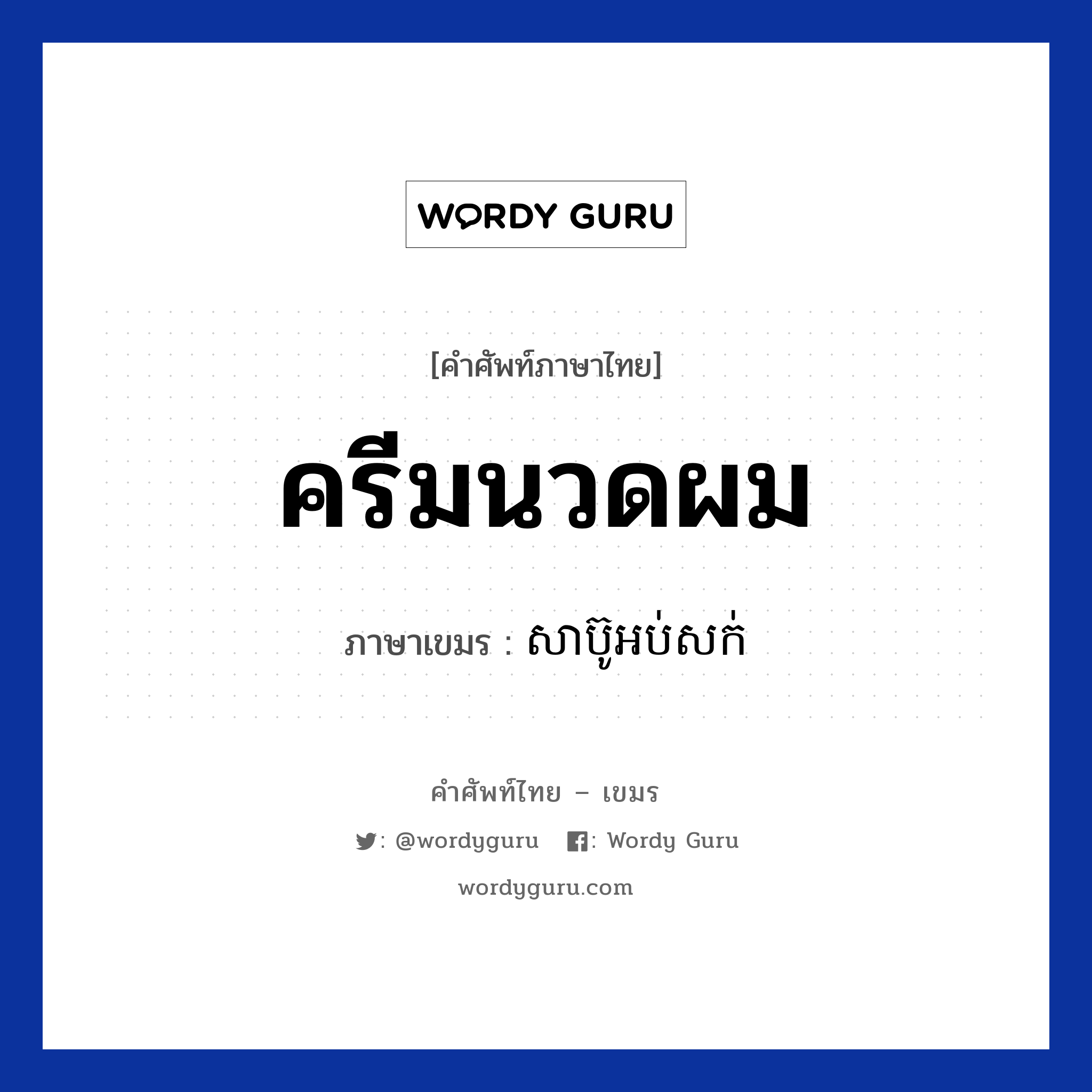 WORDY GURU

[คำศัพท์ภาษาไทย]

ครีมนวดผม

ภาษาเขมร : សាប៊ូអប់សក់

คำศัพท์ไทย – เขมร

: @wordyguru : Wordy Guru

wordyguru.com